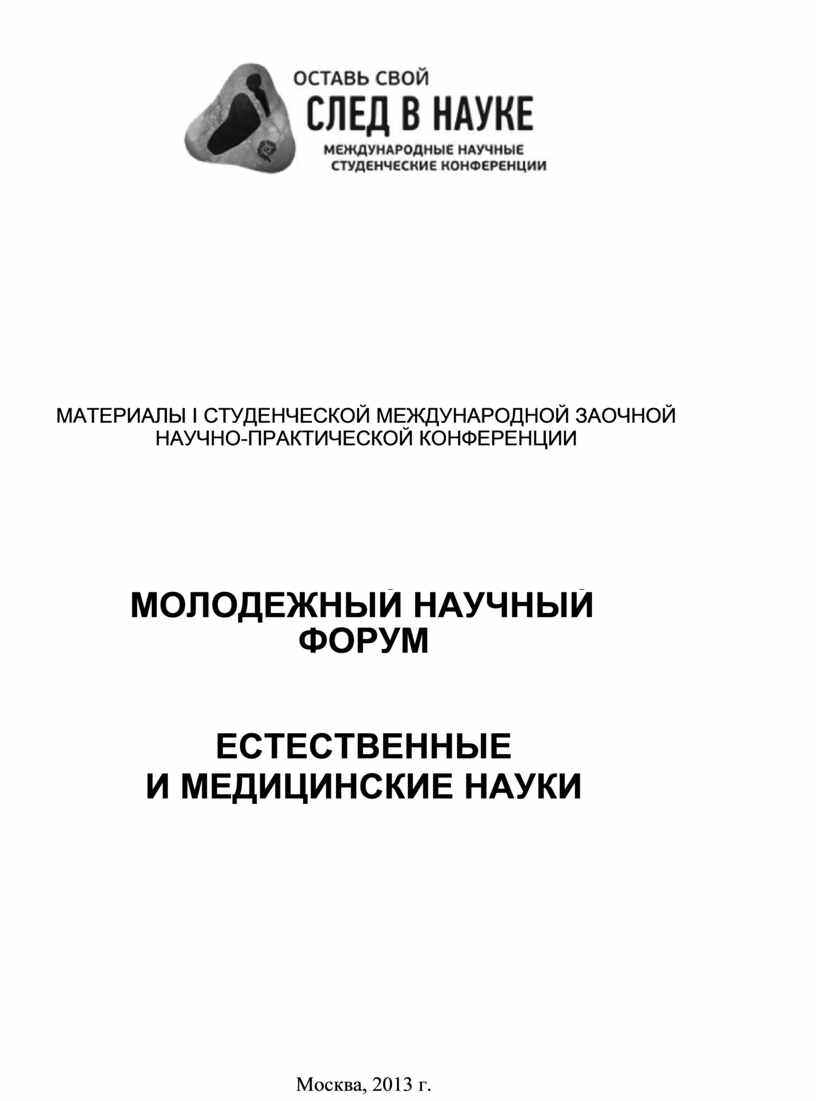 ОСТАВЬ СВОЙ
СЛЕД В НАУКЕ
МЕЖДУНАРОДНЫЕ НАУЧНЫЕ СТУДЕНЧЕСКИЕ КОНФЕРЕНЦИИ

МАТЕРИАЛЫ I СТУДЕНЧЕСКОЙ МЕЖДУНАРОДНОЙ ЗАОЧНОЙ НАУЧНО-ПРАКТИЧЕСКОЙ КОНФЕРЕНЦИИ

МОЛОДЕЖНЫЙ НАУЧНЫЙ ФОРУМ

ЕСТЕСТВЕННЫЕ И МЕДИЦИНСКИЕ НАУКИ

Москва, 2013 г.